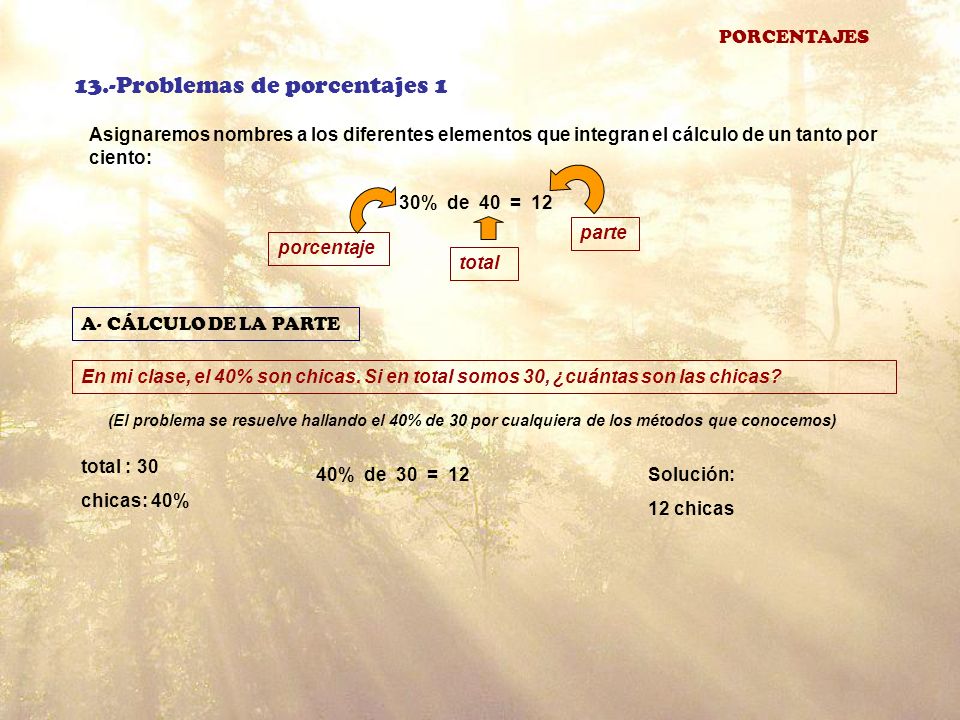 PORCENTAJES

13.-Problemas de porcentajes 1

Asignaremos nombres a los diferentes elementos que integran el cálculo de un tanto por ciento:

30% de 40 = 12

porcentaje

total

parte

A- CÁLCULO DE LA PARTE

En mi clase, el 40% son chicas. Si en total somos 30, ¿cuántas son las chicas?

(El problema se resuelve hallando el 40% de 30 por cualquiera de los métodos que conocemos)

total : 30

chicas: 40%

40% de 30 = 12

Solución:

12 chicas